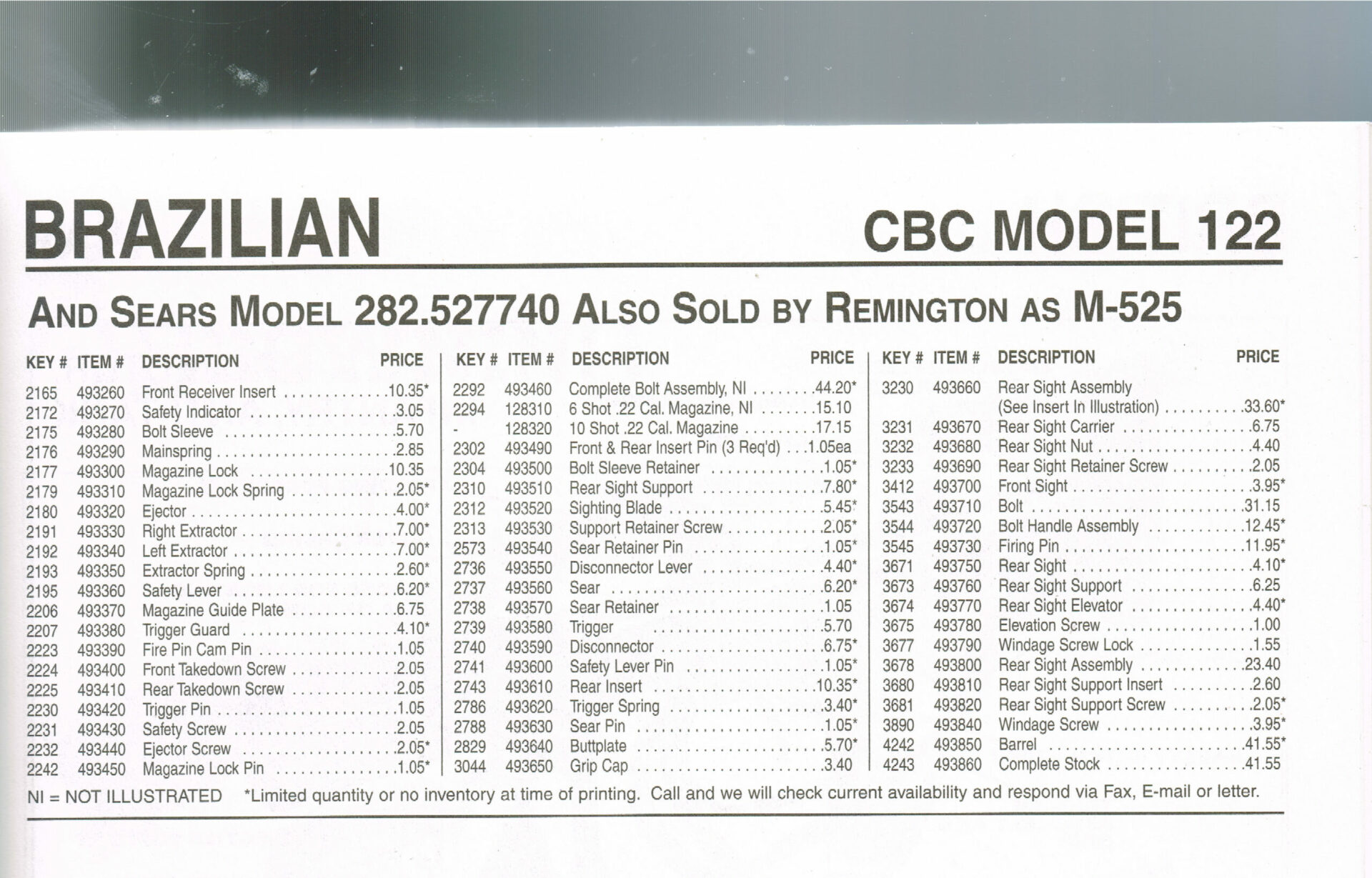 BRAZILIAN

CBC MODEL 122

AND SEARS MODEL 282.527740 ALSO SOLD BY REMINGTON AS M-525

| KEY # | ITEM # | DESCRIPTION | PRICE |
|---|---|---|---|
| 2165 | 493260 | Front Receiver Insert | 10.35* |
| 2172 | 493270 | Safety Indicator | 3.05 |
| 2175 | 493280 | Bolt Sleeve | 5.70 |
| 2176 | 493290 | Mainspring | 2.85 |
| 2177 | 493300 | Magazine Lock | 10.35 |
| 2179 | 493310 | Magazine Lock Spring | 2.05* |
| 2180 | 493320 | Ejector | 4.00* |
| 2191 | 493330 | Right Extractor | 7.00* |
| 2192 | 493340 | Left Extractor | 7.00* |
| 2193 | 493350 | Extractor Spring | 2.60* |
| 2195 | 493360 | Safety Lever | 6.20* |
| 2206 | 493370 | Magazine Guide Plate | 6.75 |
| 2207 | 493380 | Trigger Guard | 4.10* |
| 2223 | 493390 | Fire Pin Cam Pin | 1.05 |
| 2224 | 493400 | Front Takedown Screw | 2.05 |
| 2225 | 493410 | Rear Takedown Screw | 2.05 |
| 2230 | 493420 | Trigger Pin | 1.05 |
| 2231 | 493430 | Safety Screw | 2.05 |
| 2232 | 493440 | Ejector Screw | 2.05* |
| 2242 | 493450 | Magazine Lock Pin | 1.05* |

| KEY # | ITEM # | DESCRIPTION | PRICE |
|---|---|---|---|
| 2292 | 493460 | Complete Bolt Assembly, NI | 44.20* |
| 2294 | 128310 | 6 Shot .22 Cal. Magazine, NI | 15.10 |
| - | 128320 | 10 Shot .22 Cal. Magazine | 17.15 |
| 2302 | 493490 | Front & Rear Insert Pin (3 Req'd) | 1.05ea |
| 2304 | 493500 | Bolt Sleeve Retainer | 1.05* |
| 2310 | 493510 | Rear Sight Support | 7.80* |
| 2312 | 493520 | Sighting Blade | 5.45* |
| 2313 | 493530 | Support Retainer Screw | 2.05* |
| 2573 | 493540 | Sear Retainer Pin | 1.05* |
| 2736 | 493550 | Disconnector Lever | 4.40* |
| 2737 | 493560 | Sear | 6.20* |
| 2738 | 493570 | Sear Retainer | 1.05 |
| 2739 | 493580 | Trigger | 5.70 |
| 2740 | 493590 | Disconnector | 6.75* |
| 2741 | 493600 | Safety Lever Pin | 1.05* |
| 2743 | 493610 | Rear Insert | 10.35* |
| 2786 | 493620 | Trigger Spring | 3.40* |
| 2788 | 493630 | Sear Pin | 1.05* |
| 2829 | 493640 | Buttplate | 5.70* |
| 3044 | 493650 | Grip Cap | 3.40 |

| KEY # | ITEM # | DESCRIPTION | PRICE |
|---|---|---|---|
| 3230 | 493660 | Rear Sight Assembly (See Insert In Illustration) | 33.60* |
| 3231 | 493670 | Rear Sight Carrier | 6.75 |
| 3232 | 493680 | Rear Sight Nut | 4.40 |
| 3233 | 493690 | Rear Sight Retainer Screw | 2.05 |
| 3412 | 493700 | Front Sight | 3.95* |
| 3543 | 493710 | Bolt | 31.15 |
| 3544 | 493720 | Bolt Handle Assembly | 12.45* |
| 3545 | 493730 | Firing Pin | 11.95* |
| 3671 | 493750 | Rear Sight | 4.10* |
| 3673 | 493760 | Rear Sight Support | 6.25 |
| 3674 | 493770 | Rear Sight Elevator | 4.40* |
| 3675 | 493780 | Elevation Screw | 1.00 |
| 3677 | 493790 | Windage Screw Lock | 1.55 |
| 3678 | 493800 | Rear Sight Assembly | 23.40 |
| 3680 | 493810 | Rear Sight Support Insert | 2.60 |
| 3681 | 493820 | Rear Sight Support Screw | 2.05* |
| 3890 | 493840 | Windage Screw | 3.95* |
| 4242 | 493850 | Barrel | 41.55* |
| 4243 | 493860 | Complete Stock | 41.55 |

NI = NOT ILLUSTRATED *Limited quantity or no inventory at time of printing. Call and we will check current availability and respond via Fax, E-mail or letter.